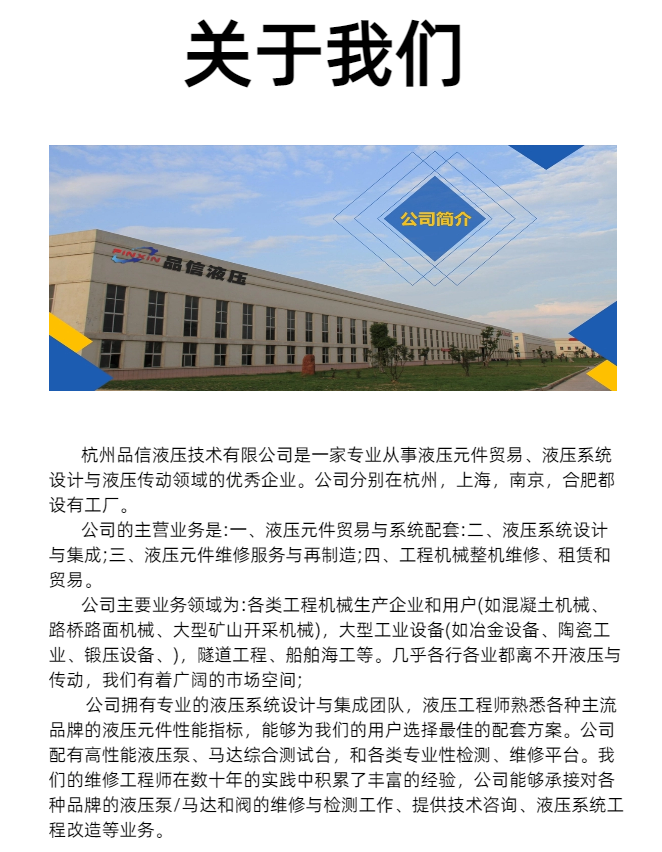 关于我们

公司简介

PINXIN 品信液压

杭州品信液压技术有限公司是一家专业从事液压元件贸易、液压系统设计与液压传动领域的优秀企业。公司分别在杭州，上海，南京，合肥都设有工厂。

公司的主营业务是:一、液压元件贸易与系统配套:二、液压系统设计与集成;三、液压元件维修服务与再制造;四、工程机械整机维修、租赁和贸易。

公司主要业务领域为:各类工程机械生产企业和用户(如混凝土机械、路桥路面机械、大型矿山开采机械)，大型工业设备(如冶金设备、陶瓷工业、锻压设备、)，隧道工程、船舶海工等。几乎各行各业都离不开液压与传动，我们有着广阔的市场空间;

公司拥有专业的液压系统设计与集成团队，液压工程师熟悉各种主流品牌的液压元件性能指标，能够为我们的用户选择最佳的配套方案。公司配有高性能液压泵、马达综合测试台，和各类专业性检测、维修平台。我们的维修工程师在数十年的实践中积累了丰富的经验，公司能够承接对各种品牌的液压泵/马达和阀的维修与检测工作、提供技术咨询、液压系统工程改造等业务。